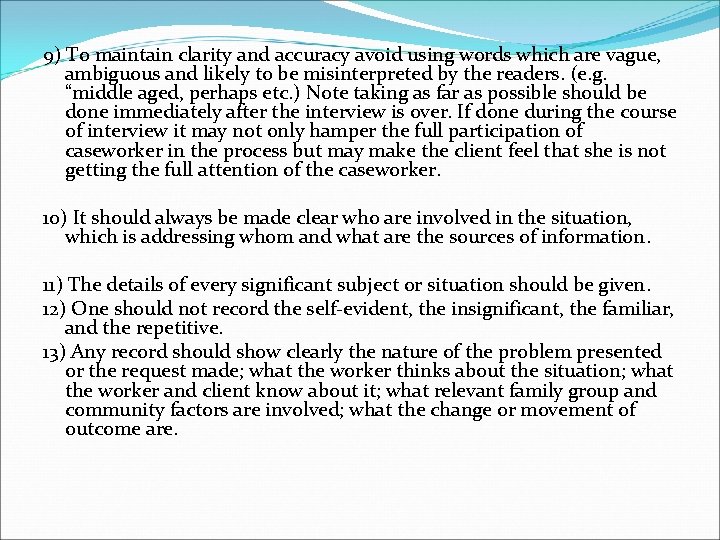 9) To maintain clarity and accuracy avoid using words which are vague, ambiguous and likely to be misinterpreted by the readers. (e.g. “middle aged, perhaps etc.) Note taking as far as possible should be done immediately after the interview is over. If done during the course of interview it may not only hamper the full participation of caseworker in the process but may make the client feel that she is not getting the full attention of the caseworker.

10) It should always be made clear who are involved in the situation, which is addressing whom and what are the sources of information.

11) The details of every significant subject or situation should be given.

12) One should not record the self-evident, the insignificant, the familiar, and the repetitive.

13) Any record should show clearly the nature of the problem presented or the request made; what the worker thinks about the situation; what the worker and client know about it; what relevant family group and community factors are involved; what the change or movement of outcome are.